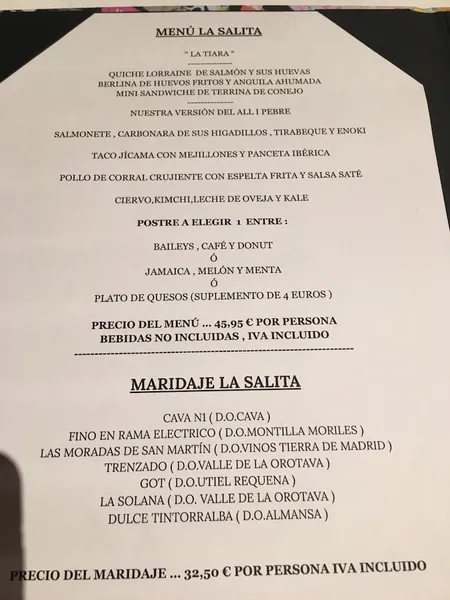 MENÚ LA SALITA

" LA TIARA "

QUICHE LORRAINE DE SALMÓN Y SUS HUEVAS
BERLINA DE HUEVOS FRITOS Y ANGUILA AHUMADA
MINI SANDWICHE DE TERRINA DE CONEJO

NUESTRA VERSIÓN DEL ALL I PEBRE

SALMONETE , CARBONARA DE SUS HIGADILLOS , TIRABEQUE Y ENOKI

TACO JÍCAMA CON MEJILLONES Y PANCETA IBÉRICA

POLLO DE CORRAL CRUJIENTE CON ESPELTA FRITA Y SALSA SATÉ

CIERVO,KIMCHI,LECHE DE OVEJA Y KALE

POSTRE A ELEGIR 1 ENTRE :

BAILEYS , CAFÉ Y DONUT
Ó
JAMAICA , MELÓN Y MENTA
Ó
PLATO DE QUESOS (SUPLEMENTO DE 4 EUROS )

PRECIO DEL MENÚ ... 45,95 € POR PERSONA
BEBIDAS NO INCLUIDAS , IVA INCLUIDO

MARIDAJE LA SALITA

CAVA N1 ( D.O.CAVA )
FINO EN RAMA ELECTRICO ( D.O.MONTILLA MORILES )
LAS MORADAS DE SAN MARTÍN ( D.O.VINOS TIERRA DE MADRID )
TRENZADO ( D.O.VALLE DE LA OROTAVA )
GOT ( D.O.UTIEL REQUENA )
LA SOLANA ( D.O. VALLE DE LA OROTAVA )
DULCE TINTORRALBA ( D.O.ALMANSA )

PRECIO DEL MARIDAJE ... 32,50 € POR PERSONA IVA INCLUIDO